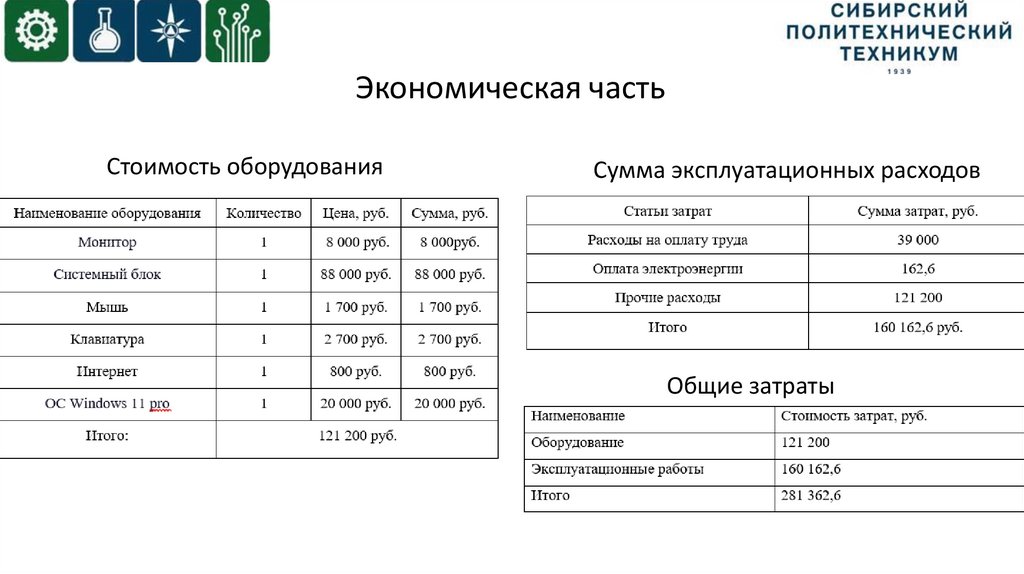 СИБИРСКИЙ ПОЛИТЕХНИЧЕСКИЙ ТЕХНИКУМ
1939

Экономическая часть

Стоимость оборудования

| Наименование оборудования | Количество | Цена, руб. | Сумма, руб. |
|---|---|---|---|
| Монитор | 1 | 8 000 руб. | 8 000руб. |
| Системный блок | 1 | 88 000 руб. | 88 000 руб. |
| Мышь | 1 | 1 700 руб. | 1 700 руб. |
| Клавиатура | 1 | 2 700 руб. | 2 700 руб. |
| Интернет | 1 | 800 руб. | 800 руб. |
| ОС Windows 11 pro | 1 | 20 000 руб. | 20 000 руб. |
| Итого: | 121 200 руб. | | |

Сумма эксплуатационных расходов

| Статьи затрат | Сумма затрат, руб. |
|---|---|
| Расходы на оплату труда | 39 000 |
| Оплата электроэнергии | 162,6 |
| Прочие расходы | 121 200 |
| Итого | 160 162,6 руб. |

Общие затраты

| Наименование | Стоимость затрат, руб. |
|---|---|
| Оборудование | 121 200 |
| Эксплуатационные работы | 160 162,6 |
| Итого | 281 362,6 |